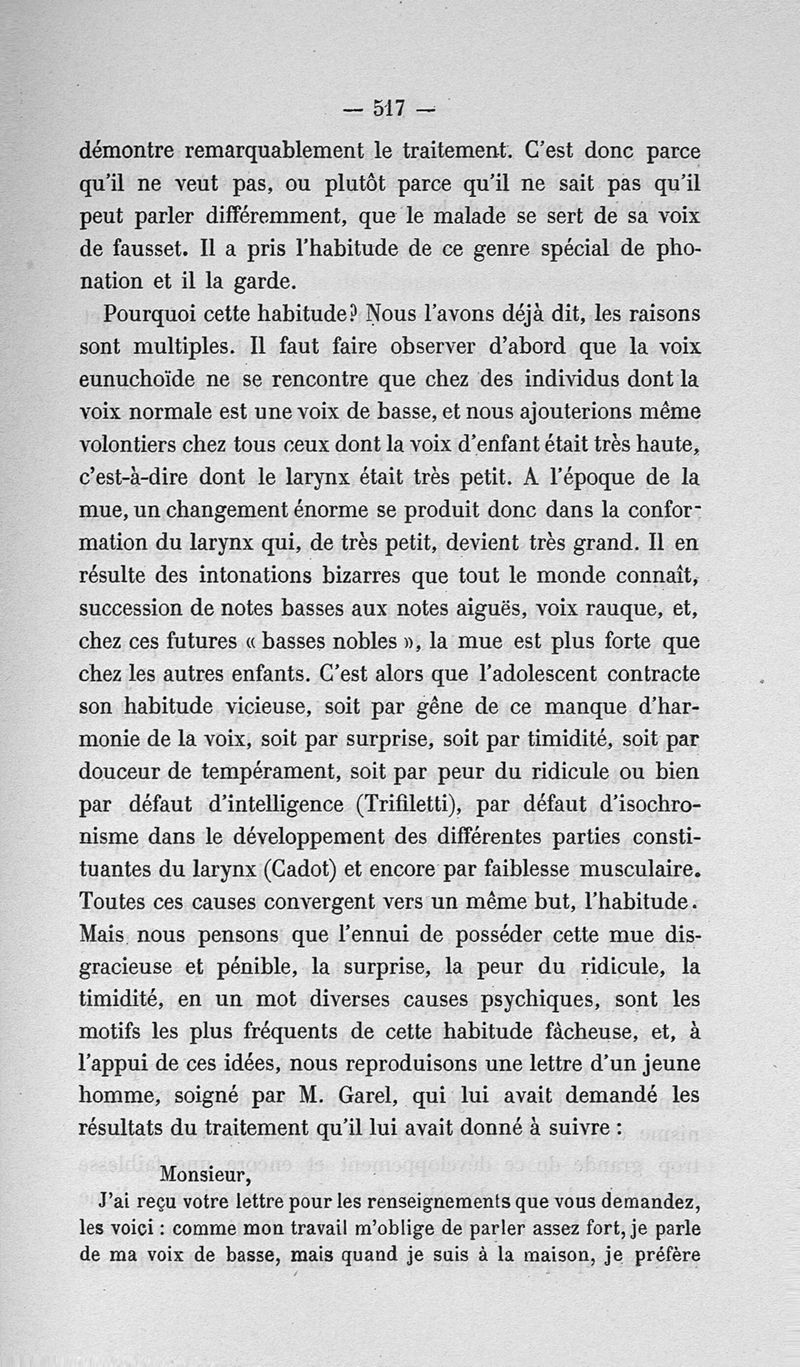 — 517 —

démontre remarquablement le traitement. C'est donc parce qu'il ne veut pas, ou plutôt parce qu'il ne sait pas qu'il peut parler différemment, que le malade se sert de sa voix de fausset. Il a pris l'habitude de ce genre spécial de phonation et il la garde.

Pourquoi cette habitude? Nous l'avons déjà dit, les raisons sont multiples. Il faut faire observer d'abord que la voix eunuchoïde ne se rencontre que chez des individus dont la voix normale est une voix de basse, et nous ajouterions même volontiers chez tous ceux dont la voix d'enfant était très haute, c'est-à-dire dont le larynx était très petit. A l'époque de la mue, un changement énorme se produit donc dans la conformation du larynx qui, de très petit, devient très grand. Il en résulte des intonations bizarres que tout le monde connaît, succession de notes basses aux notes aiguës, voix rauque, et, chez ces futures « basses nobles », la mue est plus forte que chez les autres enfants. C'est alors que l'adolescent contracte son habitude vicieuse, soit par gêne de ce manque d'harmonie de la voix, soit par surprise, soit par timidité, soit par douceur de tempérament, soit par peur du ridicule ou bien par défaut d'intelligence (Trifiletti), par défaut d'isochronisme dans le développement des différentes parties constituantes du larynx (Cadot) et encore par faiblesse musculaire. Toutes ces causes convergent vers un même but, l'habitude. Mais nous pensons que l'ennui de posséder cette mue disgracieuse et pénible, la surprise, la peur du ridicule, la timidité, en un mot diverses causes psychiques, sont les motifs les plus fréquents de cette habitude fâcheuse, et, à l'appui de ces idées, nous reproduisons une lettre d'un jeune homme, soigné par M. Garel, qui lui avait demandé les résultats du traitement qu'il lui avait donné à suivre :

Monsieur,

J'ai reçu votre lettre pour les renseignements que vous demandez, les voici : comme mon travail m'oblige de parler assez fort, je parle de ma voix de basse, mais quand je suis à la maison, je préfère